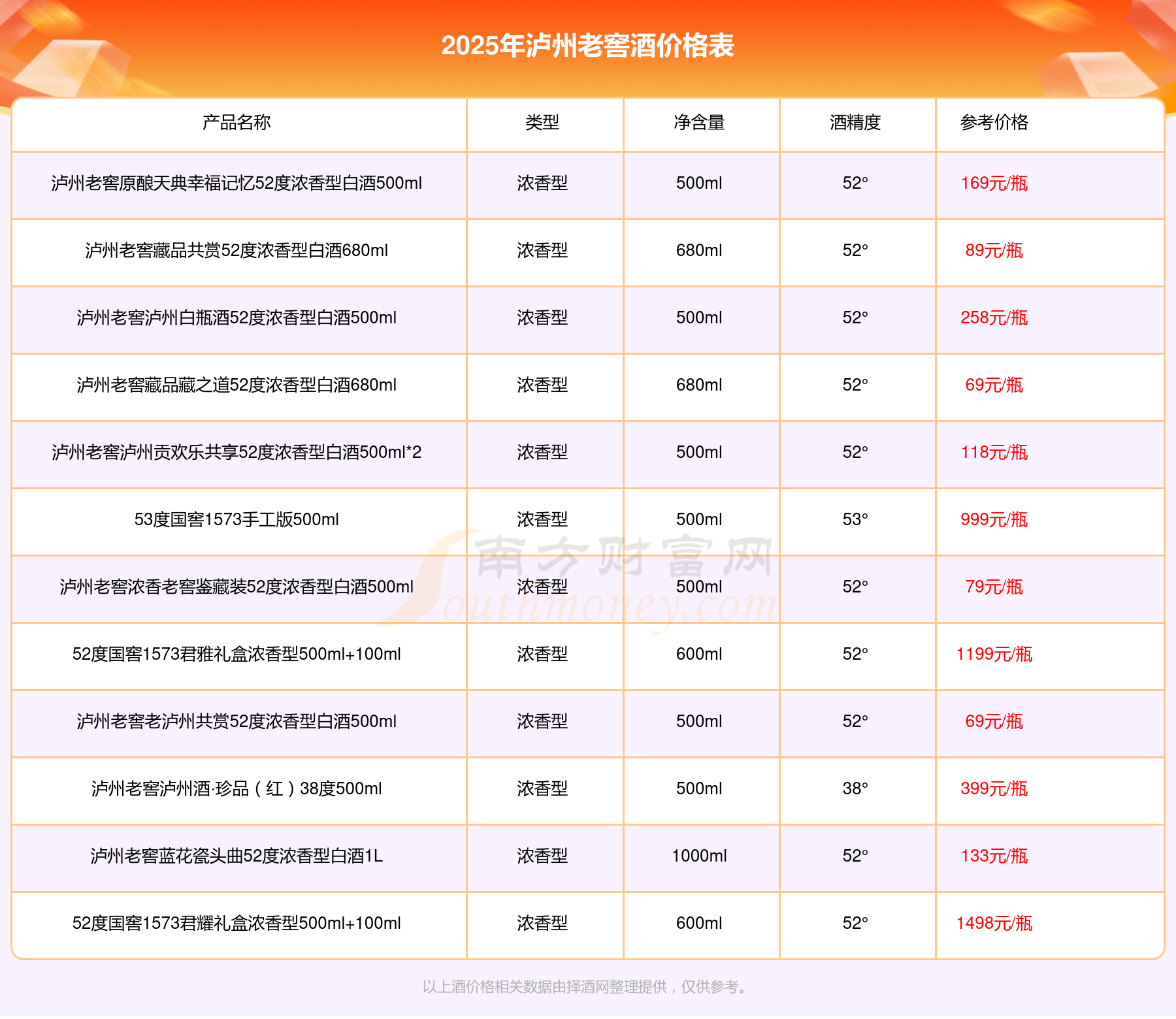 2025年泸州老窖酒价格表

| 产品名称 | 类型 | 净含量 | 酒精度 | 参考价格 |
|---|---|---|---|---|
| 泸州老窖原酿天典幸福记忆52度浓香型白酒500ml | 浓香型 | 500ml | 52° | 169元/瓶 |
| 泸州老窖藏品共赏52度浓香型白酒680ml | 浓香型 | 680ml | 52° | 89元/瓶 |
| 泸州老窖泸州白瓶酒52度浓香型白酒500ml | 浓香型 | 500ml | 52° | 258元/瓶 |
| 泸州老窖藏品藏之道52度浓香型白酒680ml | 浓香型 | 680ml | 52° | 69元/瓶 |
| 泸州老窖泸州贡欢乐共享52度浓香型白酒500ml*2 | 浓香型 | 500ml | 52° | 118元/瓶 |
| 53度国窖1573手工版500ml | 浓香型 | 500ml | 53° | 999元/瓶 |
| 泸州老窖浓香老窖鉴藏装52度浓香型白酒500ml | 浓香型 | 500ml | 52° | 79元/瓶 |
| 52度国窖1573君雅礼盒浓香型500ml+100ml | 浓香型 | 600ml | 52° | 1199元/瓶 |
| 泸州老窖老泸州共赏52度浓香型白酒500ml | 浓香型 | 500ml | 52° | 69元/瓶 |
| 泸州老窖泸州酒·珍品（红）38度500ml | 浓香型 | 500ml | 38° | 399元/瓶 |
| 泸州老窖蓝花瓷头曲52度浓香型白酒1L | 浓香型 | 1000ml | 52° | 133元/瓶 |
| 52度国窖1573君耀礼盒浓香型500ml+100ml | 浓香型 | 600ml | 52° | 1498元/瓶 |

南方财富网 Southmoney.com

以上酒价格相关数据由择酒网整理提供，仅供参考。